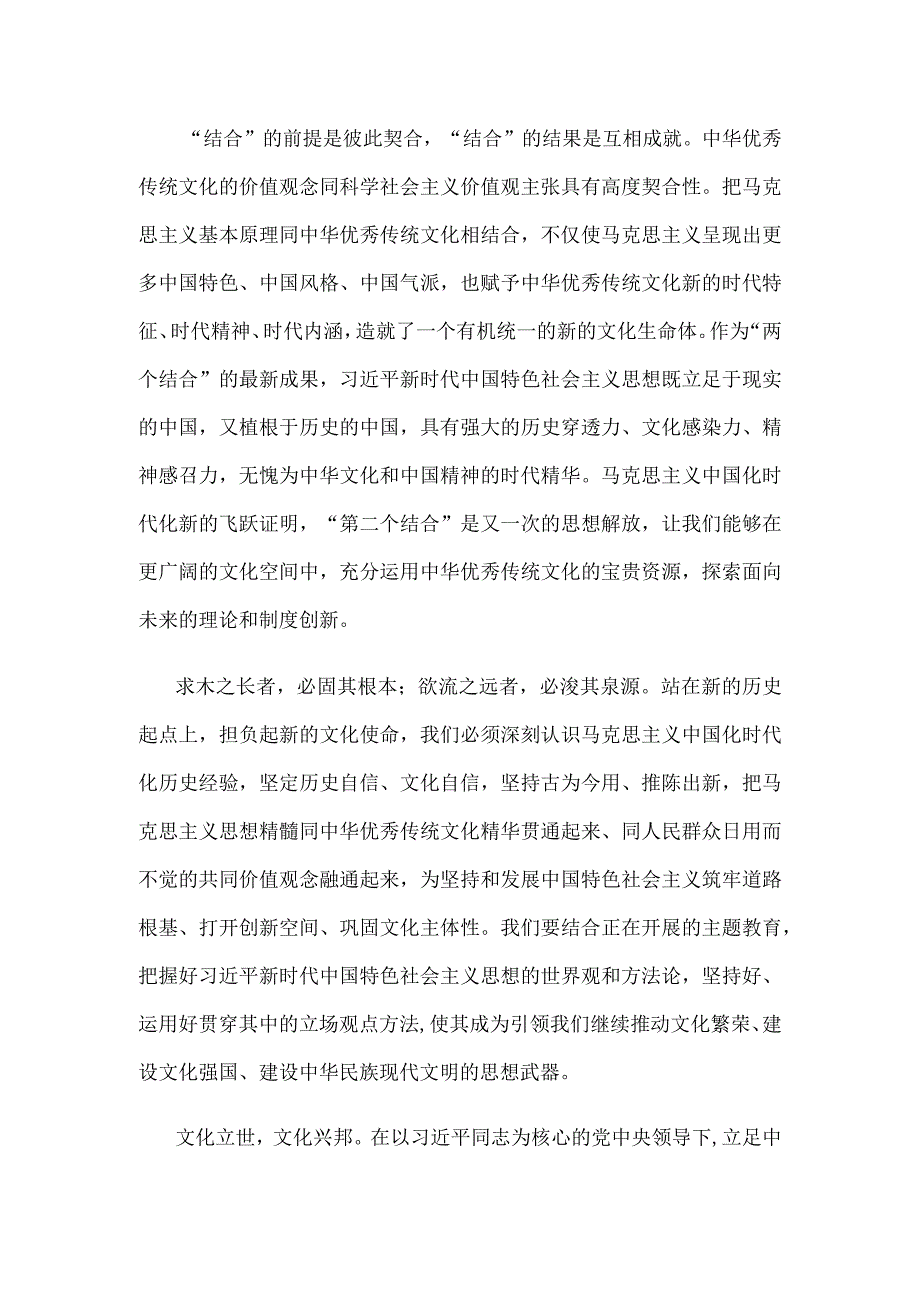 “结合”的前提是彼此契合，“结合”的结果是互相成就。中华优秀传统文化的价值观念同科学社会主义价值观主张具有高度契合性。把马克思主义基本原理同中华优秀传统文化相结合，不仅使马克思主义呈现出更多中国特色、中国风格、中国气派，也赋予中华优秀传统文化新的时代特征、时代精神、时代内涵，造就了一个有机统一的新的文化生命体。作为“两个结合”的最新成果，习近平新时代中国特色社会主义思想既立足于现实的中国，又植根于历史的中国，具有强大的历史穿透力、文化感染力、精神感召力，无愧为中华文化和中国精神的时代精华。马克思主义中国化时代化新的飞跃证明，“第二个结合”是又一次的思想解放，让我们能够在更广阔的文化空间中，充分运用中华优秀传统文化的宝贵资源，探索面向未来的理论和制度创新。

求木之长者，必固其根本；欲流之远者，必浚其泉源。站在新的历史起点上，担负起新的文化使命，我们必须深刻认识马克思主义中国化时代化历史经验，坚定历史自信、文化自信，坚持古为今用、推陈出新，把马克思主义思想精髓同中华优秀传统文化精华贯通起来、同人民群众日用而不觉的共同价值观念融通起来，为坚持和发展中国特色社会主义筑牢道路根基、打开创新空间、巩固文化主体性。我们要结合正在开展的主题教育，把握好习近平新时代中国特色社会主义思想的世界观和方法论，坚持好、运用好贯穿其中的立场观点方法，使其成为引领我们继续推动文化繁荣、建设文化强国、建设中华民族现代文明的思想武器。

文化立世，文化兴邦。在以习近平同志为核心的党中央领导下，立足中